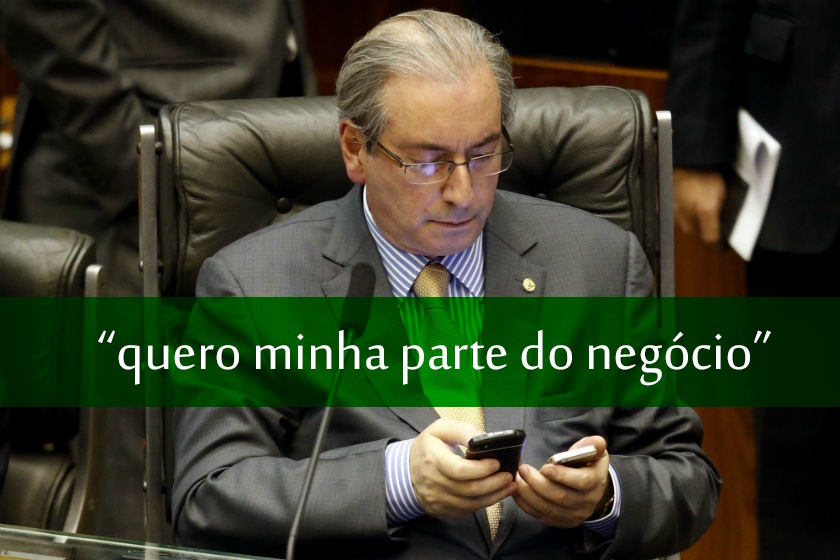 “quero minha parte do negócio”